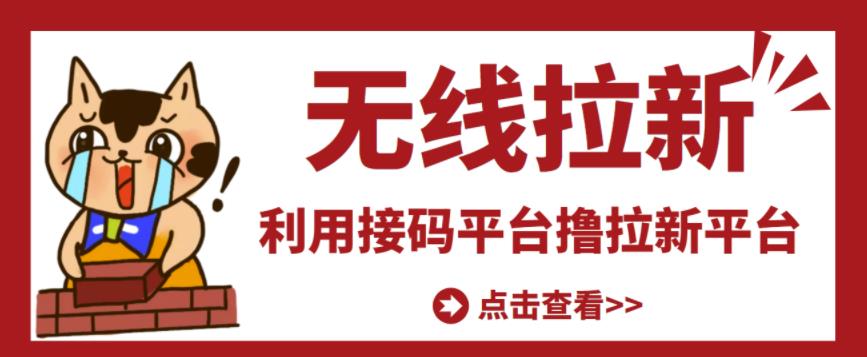 无线拉新

利用接码平台撸拉新平台

点击查看>>